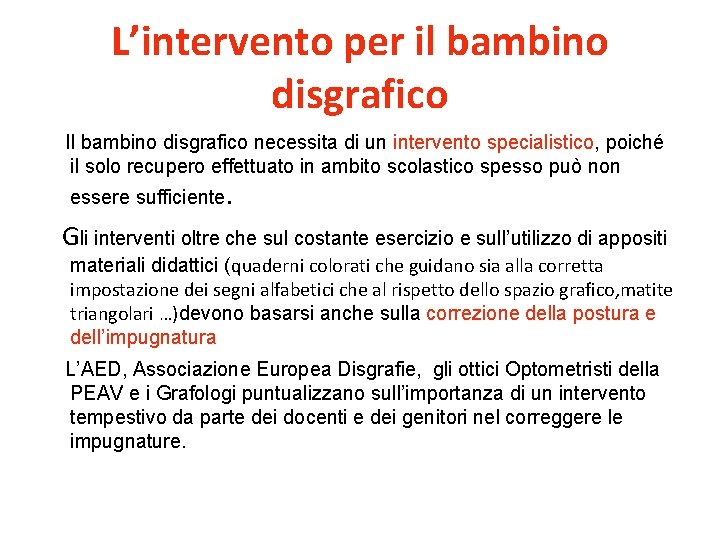 L’intervento per il bambino disgrafico

Il bambino disgrafico necessita di un intervento specialistico, poiché il solo recupero effettuato in ambito scolastico spesso può non essere sufficiente.

Gli interventi oltre che sul costante esercizio e sull’utilizzo di appositi materiali didattici (quaderni colorati che guidano sia alla corretta impostazione dei segni alfabetici che al rispetto dello spazio grafico,matite triangolari …)devono basarsi anche sulla correzione della postura e dell’impugnatura

L’AED, Associazione Europea Disgrafie, gli ottici Optometristi della PEAV e i Grafologi puntualizzano sull’importanza di un intervento tempestivo da parte dei docenti e dei genitori nel correggere le impugnature.